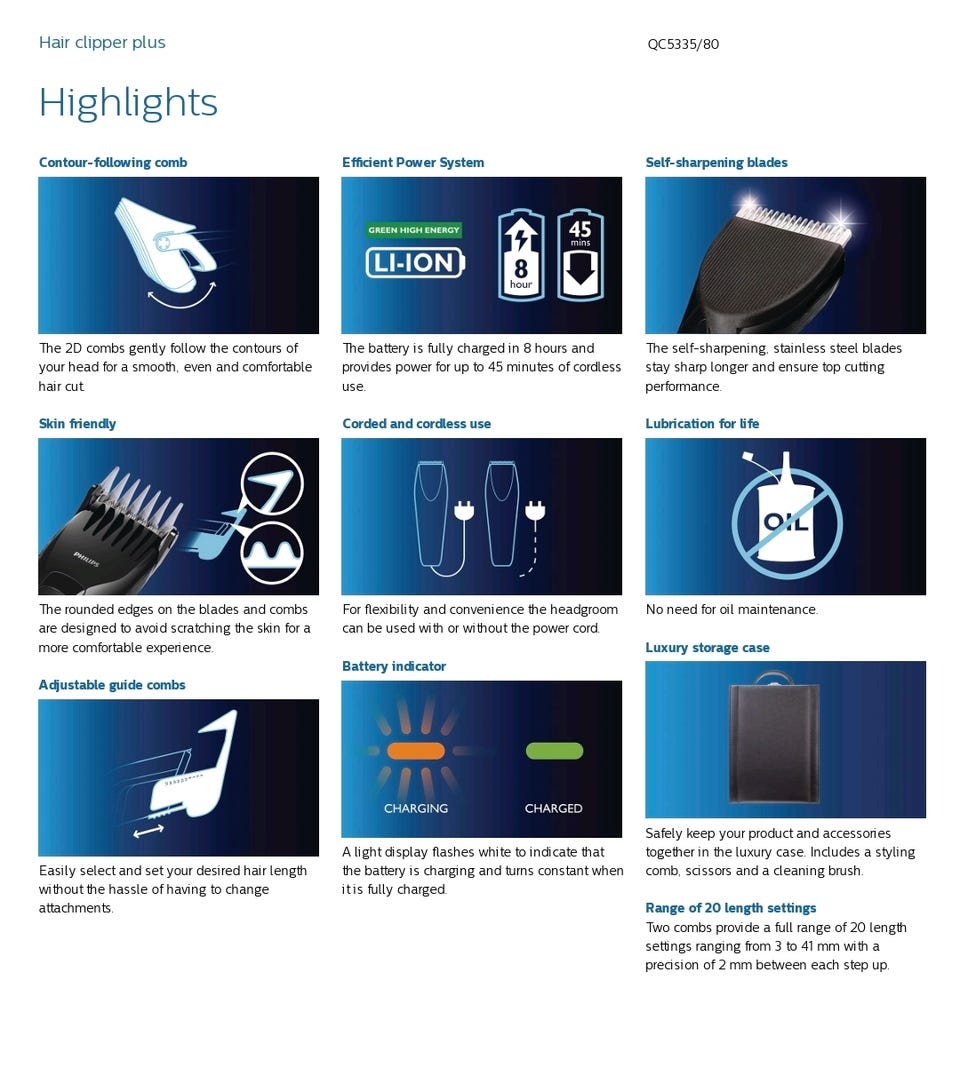 Hair clipper plus

QC5335/80

Highlights

Contour-following comb

The 2D combs gently follow the contours of your head for a smooth, even and comfortable hair cut.

Skin friendly

PHILIPS

The rounded edges on the blades and combs are designed to avoid scratching the skin for a more comfortable experience.

Adjustable guide combs

Easily select and set your desired hair length without the hassle of having to change attachments.

Efficient Power System

GREEN HIGH ENERGY

LI-ION

8 hour

45 mins

The battery is fully charged in 8 hours and provides power for up to 45 minutes of cordless use.

Corded and cordless use

For flexibility and convenience the headgroom can be used with or without the power cord.

Battery indicator

CHARGING

CHARGED

A light display flashes white to indicate that the battery is charging and turns constant when it is fully charged.

Self-sharpening blades

The self-sharpening, stainless steel blades stay sharp longer and ensure top cutting performance.

Lubrication for life

OIL

No need for oil maintenance.

Luxury storage case

Safely keep your product and accessories together in the luxury case. Includes a styling comb, scissors and a cleaning brush.

Range of 20 length settings

Two combs provide a full range of 20 length settings ranging from 3 to 41 mm with a precision of 2 mm between each step up.